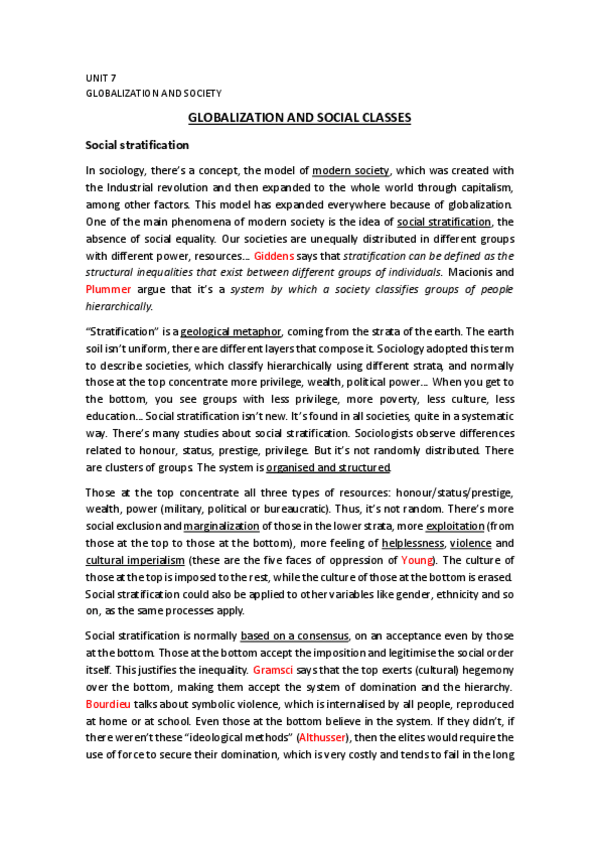 UNIT 7
GLOBALIZATION AND SOCIETY

GLOBALIZATION AND SOCIAL CLASSES

Social stratification

In sociology, there's a concept, the model of modern society, which was created with the Industrial revolution and then expanded to the whole world through capitalism, among other factors. This model has expanded everywhere because of globalization. One of the main phenomena of modern society is the idea of social stratification, the absence of social equality. Our societies are unequally distributed in different groups with different power, resources… Giddens says that stratification can be defined as the structural inequalities that exist between different groups of individuals. Macionis and Plummer argue that it's a system by which a society classifies groups of people hierarchically.

"Stratification" is a geological metaphor, coming from the strata of the earth. The earth soil isn't uniform, there are different layers that compose it. Sociology adopted this term to describe societies, which classify hierarchically using different strata, and normally those at the top concentrate more privilege, wealth, political power… When you get to the bottom, you see groups with less privilege, more poverty, less culture, less education… Social stratification isn't new. It's found in all societies, quite in a systematic way. There's many studies about social stratification. Sociologists observe differences related to honour, status, prestige, privilege. But it's not randomly distributed. There are clusters of groups. The system is organised and structured.

Those at the top concentrate all three types of resources: honour/status/prestige, wealth, power (military, political or bureaucratic). Thus, it's not random. There's more social exclusion and marginalization of those in the lower strata, more exploitation (from those at the top to those at the bottom), more feeling of helplessness, violence and cultural imperialism (these are the five faces of oppression of Young). The culture of those at the top is imposed to the rest, while the culture of those at the bottom is erased. Social stratification could also be applied to other variables like gender, ethnicity and so on, as the same processes apply.

Social stratification is normally based on a consensus, on an acceptance even by those at the bottom. Those at the bottom accept the imposition and legitimise the social order itself. This justifies the inequality. Gramsci says that the top exerts (cultural) hegemony over the bottom, making them accept the system of domination and the hierarchy. Bourdieu talks about symbolic violence, which is internalised by all people, reproduced at home or at school. Even those at the bottom believe in the system. If they didn't, if there weren't these "ideological methods" (Althusser), then the elites would require the use of force to secure their domination, which is very costly and tends to fail in the long